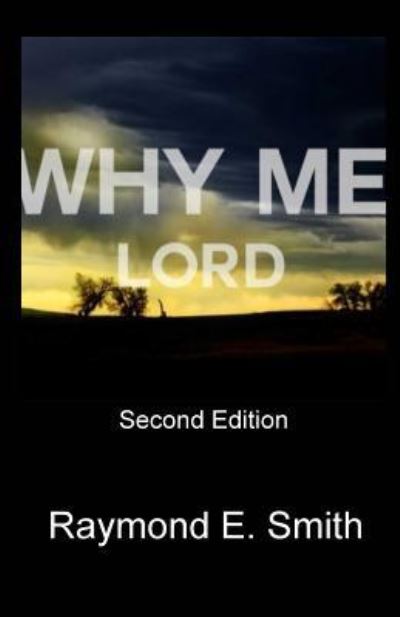 WHY ME
LORD

Second Edition

Raymond E. Smith